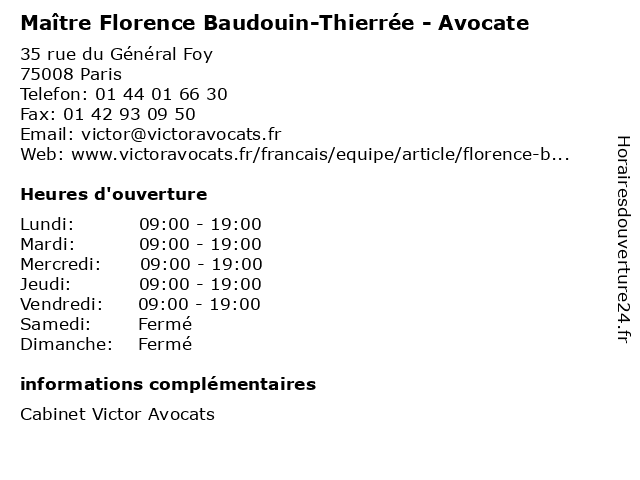 Maître Florence Baudouin-Thierrée - Avocate

35 rue du Général Foy
75008 Paris
Telefon: 01 44 01 66 30
Fax: 01 42 93 09 50
Email: victor@victoravocats.fr
Web: www.victoravocats.fr/francais/equipe/article/florence-b...

Heures d'ouverture

Lundi: 09:00 - 19:00
Mardi: 09:00 - 19:00
Mercredi: 09:00 - 19:00
Jeudi: 09:00 - 19:00
Vendredi: 09:00 - 19:00
Samedi: Fermé
Dimanche: Fermé

informations complémentaires

Cabinet Victor Avocats

Horairesdouverture24.fr